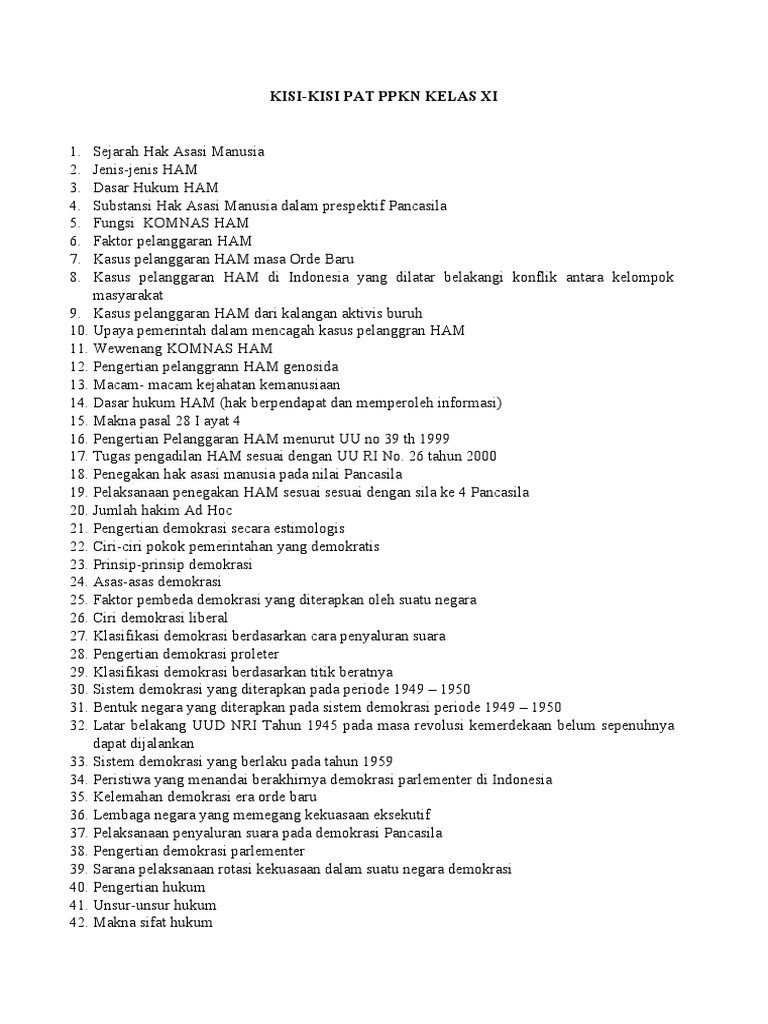 KISI-KISI PAT PPKN KELAS XI

1. Sejarah Hak Asasi Manusia
2. Jenis-jenis HAM
3. Dasar Hukum HAM
4. Substansi Hak Asasi Manusia dalam prespektif Pancasila
5. Fungsi KOMNAS HAM
6. Faktor pelanggaran HAM
7. Kasus pelanggaran HAM masa Orde Baru
8. Kasus pelanggaran HAM di Indonesia yang dilatar belakangi konflik antara kelompok masyarakat
9. Kasus pelanggaran HAM dari kalangan aktivis buruh
10. Upaya pemerintah dalam mencagah kasus pelanggran HAM
11. Wewenang KOMNAS HAM
12. Pengertian pelanggrann HAM genosida
13. Macam- macam kejahatan kemanusiaan
14. Dasar hukum HAM (hak berpendapat dan memperoleh informasi)
15. Makna pasal 28 I ayat 4
16. Pengertian Pelanggaran HAM menurut UU no 39 th 1999
17. Tugas pengadilan HAM sesuai dengan UU RI No. 26 tahun 2000
18. Penegakan hak asasi manusia pada nilai Pancasila
19. Pelaksanaan penegakan HAM sesuai sesuai dengan sila ke 4 Pancasila
20. Jumlah hakim Ad Hoc
21. Pengertian demokrasi secara estimologis
22. Ciri-ciri pokok pemerintahan yang demokratis
23. Prinsip-prinsip demokrasi
24. Asas-asas demokrasi
25. Faktor pembeda demokrasi yang diterapkan oleh suatu negara
26. Ciri demokrasi liberal
27. Klasifikasi demokrasi berdasarkan cara penyaluran suara
28. Pengertian demokrasi proleter
29. Klasifikasi demokrasi berdasarkan titik beratnya
30. Sistem demokrasi yang diterapkan pada periode 1949 – 1950
31. Bentuk negara yang diterapkan pada sistem demokrasi periode 1949 – 1950
32. Latar belakang UUD NRI Tahun 1945 pada masa revolusi kemerdekaan belum sepenuhnya dapat dijalankan
33. Sistem demokrasi yang berlaku pada tahun 1959
34. Peristiwa yang menandai berakhirnya demokrasi parlementer di Indonesia
35. Kelemahan demokrasi era orde baru
36. Lembaga negara yang memegang kekuasaan eksekutif
37. Pelaksanaan penyaluran suara pada demokrasi Pancasila
38. Pengertian demokrasi parlementer
39. Sarana pelaksanaan rotasi kekuasaan dalam suatu negara demokrasi
40. Pengertian hukum
41. Unsur-unsur hukum
42. Makna sifat hukum